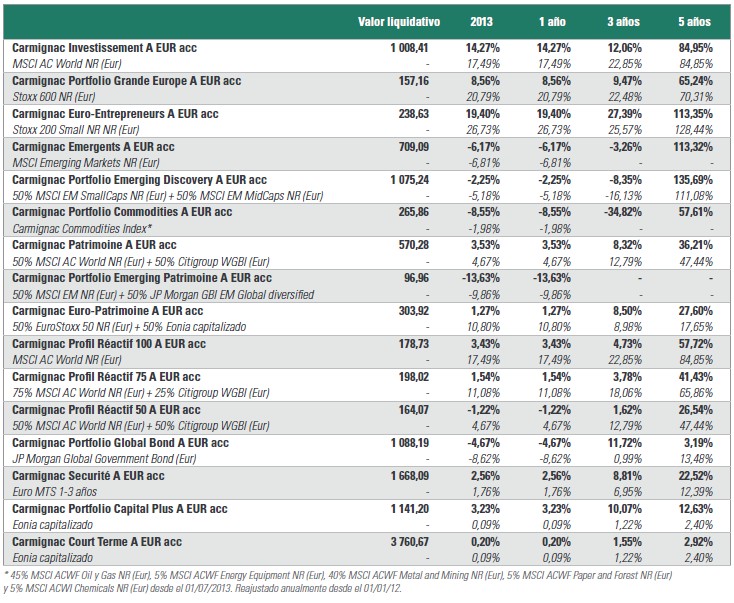 | | Valor liquidativo | 2013 | 1 año | 3 años | 5 años |
|---|---|---|---|---|---|
| Carmignac Investissement A EUR acc | 1 008,41 | 14,27% | 14,27% | 12,06% | 84,95% |
| MSCI AC World NR (Eur) | - | 17,49% | 17,49% | 22,85% | 84,85% |
| Carmignac Portfolio Grande Europe A EUR acc | 157,16 | 8,56% | 8,56% | 9,47% | 65,24% |
| Stoxx 600 NR (Eur) | - | 20,79% | 20,79% | 22,48% | 70,31% |
| Carmignac Euro-Entrepreneurs A EUR acc | 238,63 | 19,40% | 19,40% | 27,39% | 113,35% |
| Stoxx 200 Small NR NR (Eur) | - | 26,73% | 26,73% | 25,57% | 128,44% |
| Carmignac Emergents A EUR acc | 709,09 | -6,17% | -6,17% | -3,26% | 113,32% |
| MSCI Emerging Markets NR (Eur) | - | -6,81% | -6,81% | - | - |
| Carmignac Portfolio Emerging Discovery A EUR acc | 1 075,24 | -2,25% | -2,25% | -8,35% | 135,69% |
| 50% MSCI EM SmallCaps NR (Eur) + 50% MSCI EM MidCaps NR (Eur) | - | -5,18% | -5,18% | -16,13% | 111,08% |
| Carmignac Portfolio Commodities A EUR acc | 265,86 | -8,55% | -8,55% | -34,82% | 57,61% |
| Carmignac Commodities Index* | - | -1,98% | -1,98% | - | - |
| Carmignac Patrimoine A EUR acc | 570,28 | 3,53% | 3,53% | 8,32% | 36,21% |
| 50% MSCI AC World NR (Eur) + 50% Citigroup WGBI (Eur) | - | 4,67% | 4,67% | 12,79% | 47,44% |
| Carmignac Portfolio Emerging Patrimoine A EUR acc | 96,96 | -13,63% | -13,63% | - | - |
| 50% MSCI EM NR (Eur) + 50% JP Morgan GBI EM Global diversified | - | -9,86% | -9,86% | - | - |
| Carmignac Euro-Patrimoine A EUR acc | 303,92 | 1,27% | 1,27% | 8,50% | 27,60% |
| 50% EuroStoxx 50 NR (Eur) + 50% Eonia capitalizado | - | 10,80% | 10,80% | 8,98% | 17,65% |
| Carmignac Profil Réactif 100 A EUR acc | 178,73 | 3,43% | 3,43% | 4,73% | 57,72% |
| MSCI AC World NR (Eur) | - | 17,49% | 17,49% | 22,85% | 84,85% |
| Carmignac Profil Réactif 75 A EUR acc | 198,02 | 1,54% | 1,54% | 3,78% | 41,43% |
| 75% MSCI AC World NR (Eur) + 25% Citigroup WGBI (Eur) | - | 11,08% | 11,08% | 18,06% | 65,86% |
| Carmignac Profil Réactif 50 A EUR acc | 164,07 | -1,22% | -1,22% | 1,62% | 26,54% |
| 50% MSCI AC World NR (Eur) + 50% Citigroup WGBI (Eur) | - | 4,67% | 4,67% | 12,79% | 47,44% |
| Carmignac Portfolio Global Bond A EUR acc | 1 088,19 | -4,67% | -4,67% | 11,72% | 3,19% |
| JP Morgan Global Government Bond (Eur) | - | -8,62% | -8,62% | 0,99% | 13,48% |
| Carmignac Securité A EUR acc | 1 668,09 | 2,56% | 2,56% | 8,81% | 22,52% |
| Euro MTS 1-3 años | - | 1,76% | 1,76% | 6,95% | 12,39% |
| Carmignac Portfolio Capital Plus A EUR acc | 1 141,20 | 3,23% | 3,23% | 10,07% | 12,63% |
| Eonia capitalizado | - | 0,09% | 0,09% | 1,22% | 2,40% |
| Carmignac Court Terme A EUR acc | 3 760,67 | 0,20% | 0,20% | 1,55% | 2,92% |
| Eonia capitalizado | - | 0,09% | 0,09% | 1,22% | 2,40% |

* 45% MSCI ACWF Oil y Gas NR (Eur), 5% MSCI ACWF Energy Equipment NR (Eur), 40% MSCI ACWF Metal and Mining NR (Eur), 5% MSCI ACWF Paper and Forest NR (Eur) y 5% MSCI ACWI Chemicals NR (Eur) desde el 01/07/2013. Reajustado anualmente desde el 01/01/12.